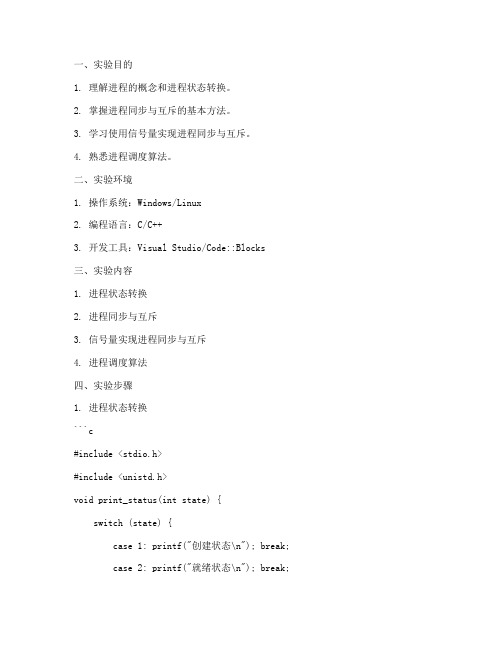 一、实验目的

1. 理解进程的概念和进程状态转换。

2. 掌握进程同步与互斥的基本方法。

3. 学习使用信号量实现进程同步与互斥。

4. 熟悉进程调度算法。

二、实验环境

1. 操作系统：Windows/Linux

2. 编程语言：C/C++

3. 开发工具：Visual Studio/Code::Blocks

三、实验内容

1. 进程状态转换

2. 进程同步与互斥

3. 信号量实现进程同步与互斥

4. 进程调度算法

四、实验步骤

1. 进程状态转换

```c

#include <stdio.h>

#include <unistd.h>

void print_status(int state) {

    switch (state) {

        case 1: printf("创建状态\n"); break;

        case 2: printf("就绪状态\n"); break;